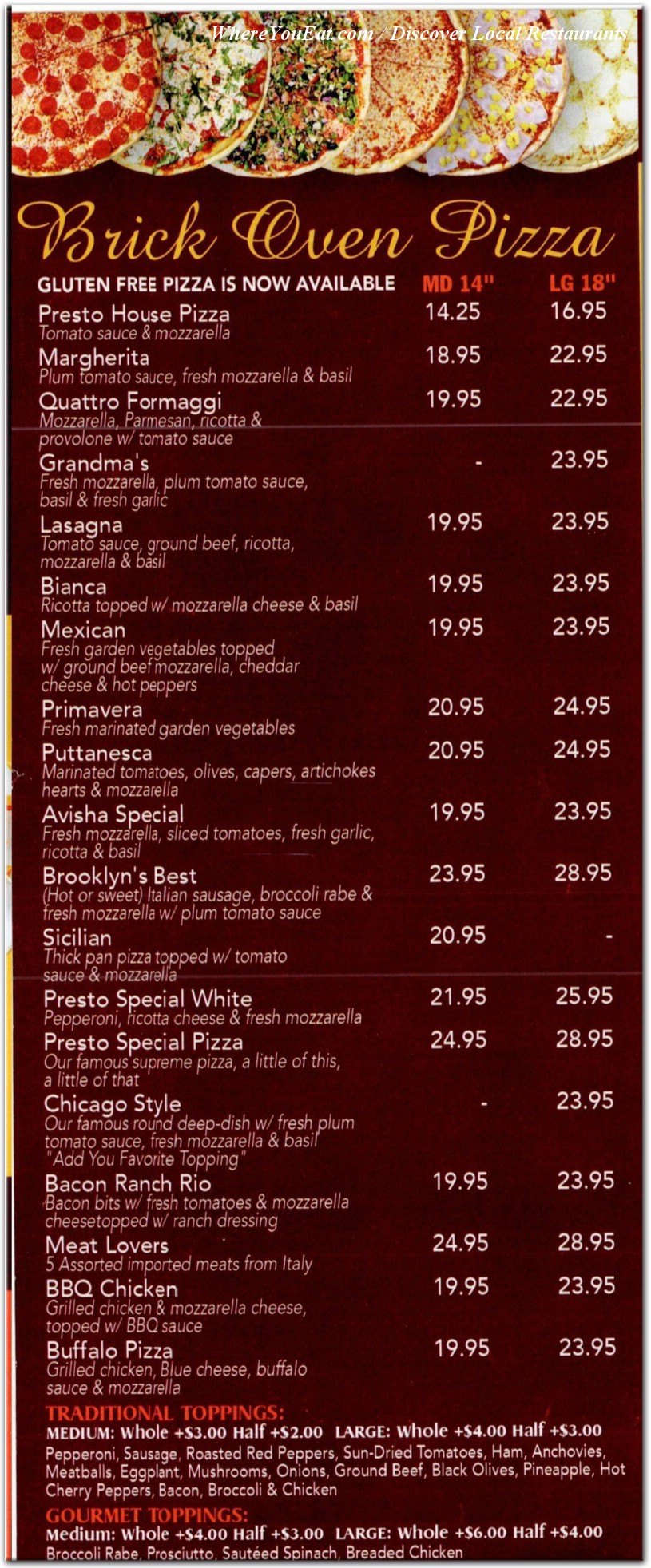 WhereYouEat.com / Discover Local Restaurants

Brick Oven Pizza

| GLUTEN FREE PIZZA IS NOW AVAILABLE | MD 14" | LG 18" |
|---|---|---|
| Presto House Pizza Tomato sauce & mozzarella | 14.25 | 16.95 |
| Margherita Plum tomato sauce, fresh mozzarella & basil | 18.95 | 22.95 |
| Quattro Formaggi Mozzarella, Parmesan, ricotta & provolone w/ tomato sauce | 19.95 | 22.95 |
| Grandma's Fresh mozzarella, plum tomato sauce, basil & fresh garlic | - | 23.95 |
| Lasagna Tomato sauce, ground beef, ricotta, mozzarella & basil | 19.95 | 23.95 |
| Bianca Ricotta topped w/ mozzarella cheese & basil | 19.95 | 23.95 |
| Mexican Fresh garden vegetables topped w/ ground beef mozzarella, cheddar cheese & hot peppers | 19.95 | 23.95 |
| Primavera Fresh marinated garden vegetables | 20.95 | 24.95 |
| Puttanesca Marinated tomatoes, olives, capers, artichokes hearts & mozzarella | 20.95 | 24.95 |
| Avisha Special Fresh mozzarella, sliced tomatoes, fresh garlic, ricotta & basil | 19.95 | 23.95 |
| Brooklyn's Best (Hot or sweet) Italian sausage, broccoli rabe & fresh mozzarella w/ plum tomato sauce | 23.95 | 28.95 |
| Sicilian Thick pan pizza topped w/ tomato sauce & mozzarella | 20.95 | - |
| Presto Special White Pepperoni, ricotta cheese & fresh mozzarella | 21.95 | 25.95 |
| Presto Special Pizza Our famous supreme pizza, a little of this, a little of that | 24.95 | 28.95 |
| Chicago Style Our famous round deep-dish w/ fresh plum tomato sauce, fresh mozzarella & basil "Add You Favorite Topping" | - | 23.95 |
| Bacon Ranch Rio Bacon bits w/ fresh tomatoes & mozzarella cheesetopped w/ ranch dressing | 19.95 | 23.95 |
| Meat Lovers 5 Assorted imported meats from Italy | 24.95 | 28.95 |
| BBQ Chicken Grilled chicken & mozzarella cheese, topped w/ BBQ sauce | 19.95 | 23.95 |
| Buffalo Pizza Grilled chicken, Blue cheese, buffalo sauce & mozzarella | 19.95 | 23.95 |

TRADITIONAL TOPPINGS:
MEDIUM: Whole +$3.00 Half +$2.00 LARGE: Whole +$4.00 Half +$3.00
Pepperoni, Sausage, Roasted Red Peppers, Sun-Dried Tomatoes, Ham, Anchovies, Meatballs, Eggplant, Mushrooms, Onions, Ground Beef, Black Olives, Pineapple, Hot Cherry Peppers, Bacon, Broccoli & Chicken

GOURMET TOPPINGS:
Medium: Whole +$4.00 Half +$3.00 LARGE: Whole +$6.00 Half +$4.00
Broccoli Rabe, Prosciutto, Sautéed Spinach, Breaded Chicken